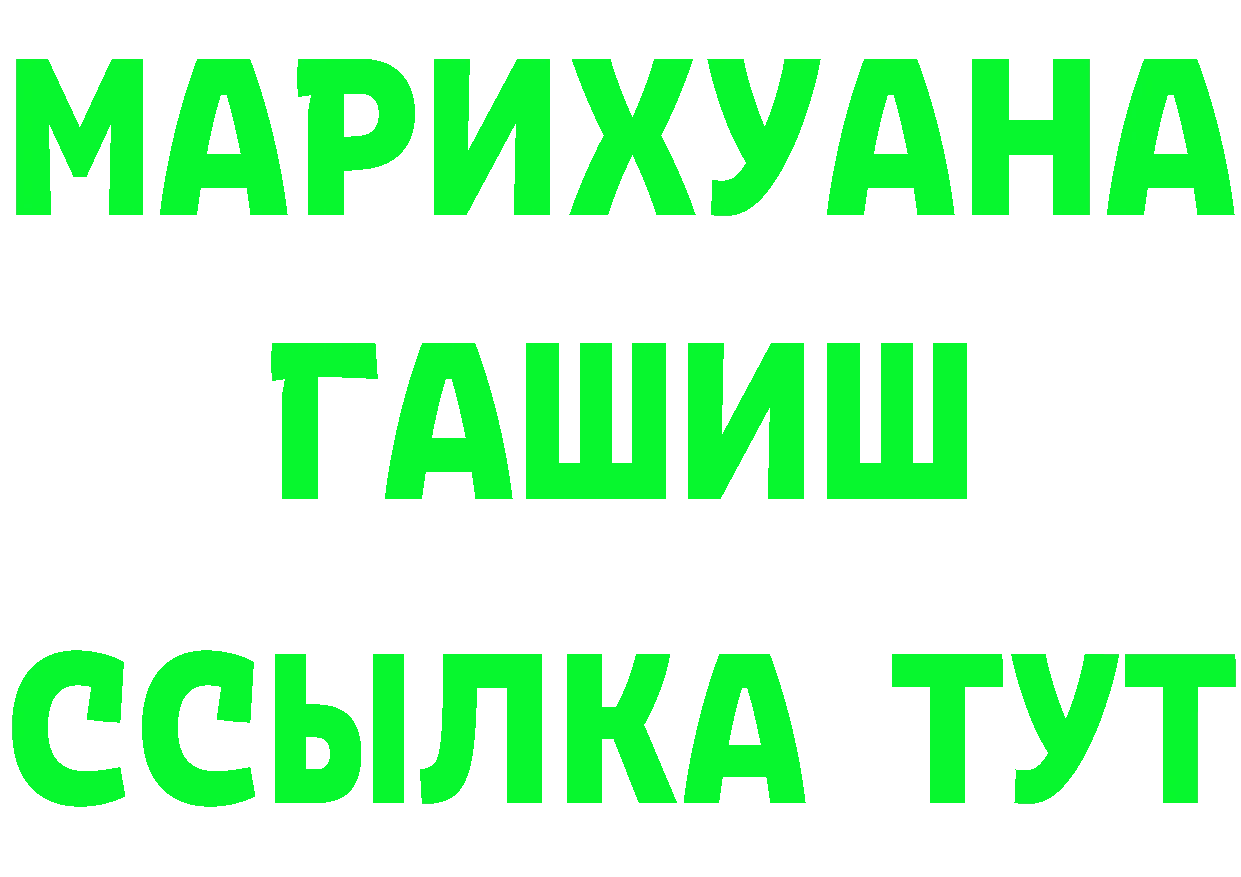 МАРИХУАНА
ГАШИШ
ССЫЛКА ТУТ